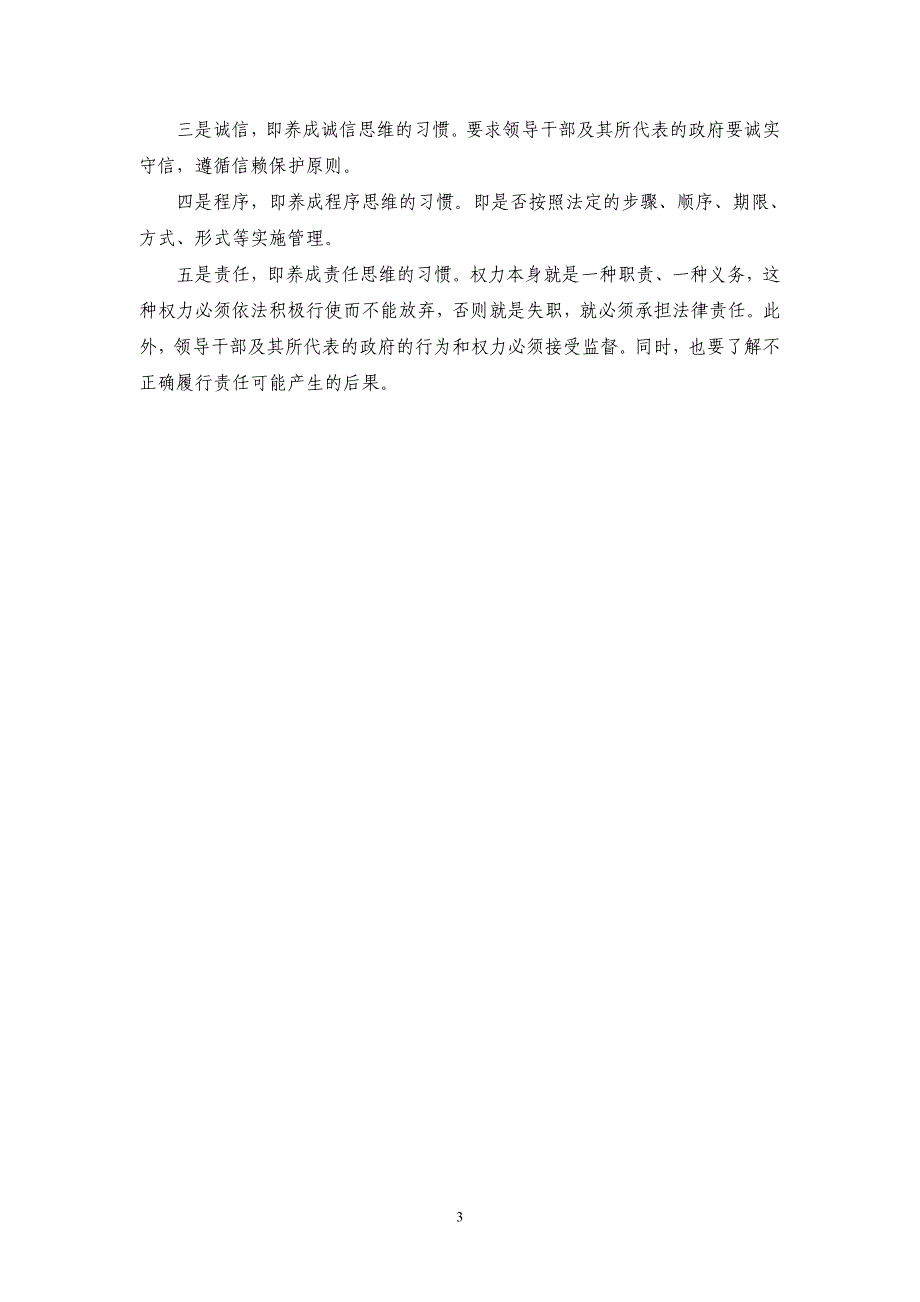 三是诚信，即养成诚信思维的习惯。要求领导干部及其所代表的政府要诚实守信，遵循信赖保护原则。

四是程序，即养成程序思维的习惯。即是否按照法定的步骤、顺序、期限、方式、形式等实施管理。

五是责任，即养成责任思维的习惯。权力本身就是一种职责、一种义务，这种权力必须依法积极行使而不能放弃，否则就是失职，就必须承担法律责任。此外，领导干部及其所代表的政府的行为和权力必须接受监督。同时，也要了解不正确履行责任可能产生的后果。

3